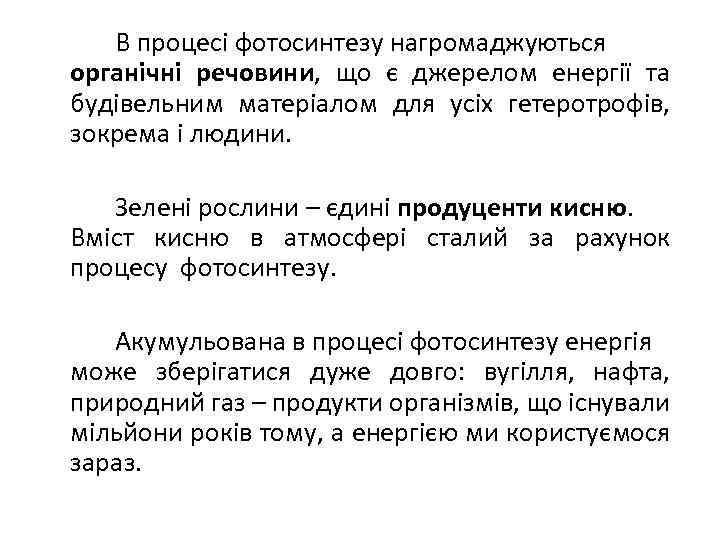 В процесі фотосинтезу нагромаджуються органічні речовини, що є джерелом енергії та будівельним матеріалом для усіх гетеротрофів, зокрема і людини.

Зелені рослини – єдині продуценти кисню. Вміст кисню в атмосфері сталий за рахунок процесу фотосинтезу.

Акумульована в процесі фотосинтезу енергія може зберігатися дуже довго: вугілля, нафта, природний газ – продукти організмів, що існували мільйони років тому, а енергією ми користуємося зараз.